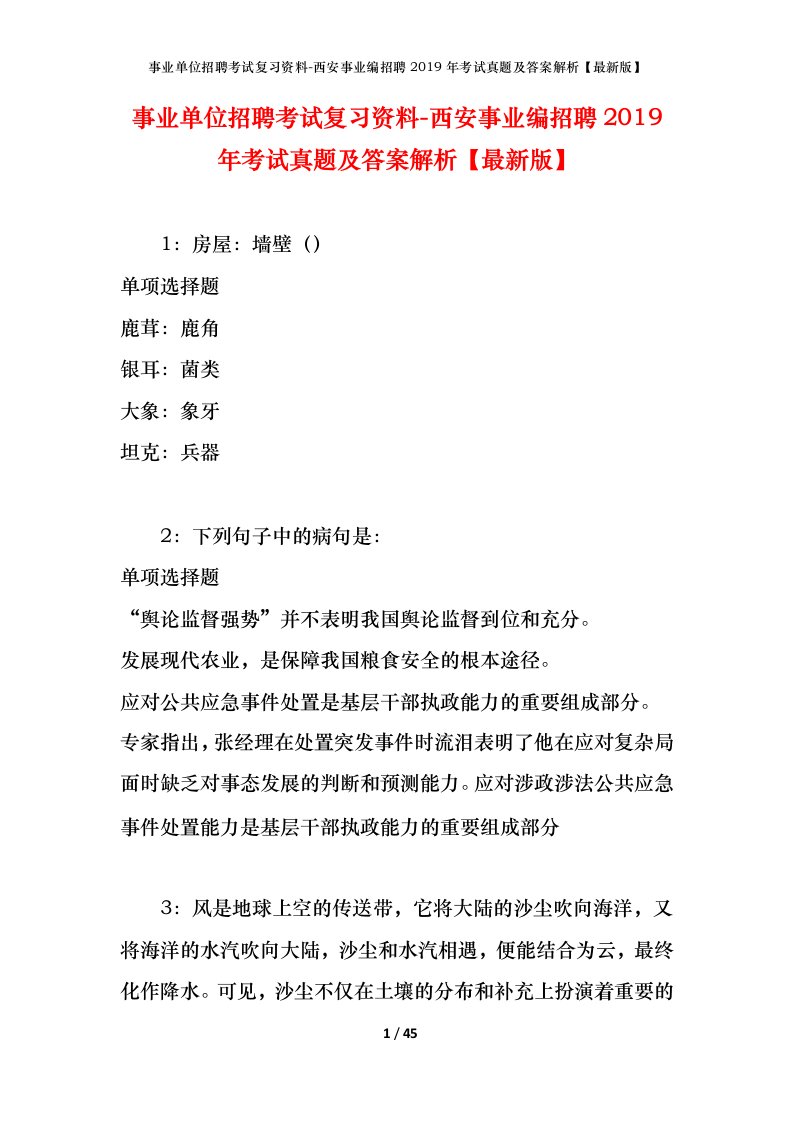 事业单位招聘考试复习资料-西安事业编招聘 2019 年考试真题及答案解析【最新版】

事业单位招聘考试复习资料-西安事业编招聘 2019 年考试真题及答案解析【最新版】

1：房屋：墙壁（）

单项选择题

鹿茸：鹿角

银耳：菌类

大象：象牙

坦克：兵器

2：下列句子中的病句是：

单项选择题

“舆论监督强势”并不表明我国舆论监督到位和充分。

发展现代农业，是保障我国粮食安全的根本途径。

应对公共应急事件处置是基层干部执政能力的重要组成部分。

专家指出，张经理在处置突发事件时流泪表明了他在应对复杂局面时缺乏对事态发展的判断和预测能力。应对涉政涉法公共应急事件处置能力是基层干部执政能力的重要组成部分

3：风是地球上空的传送带，它将大陆的沙尘吹向海洋，又将海洋的水汽吹向大陆，沙尘和水汽相遇，便能结合为云，最终化作降水。可见，沙尘不仅在土壤的分布和补充上扮演着重要的

1 / 45